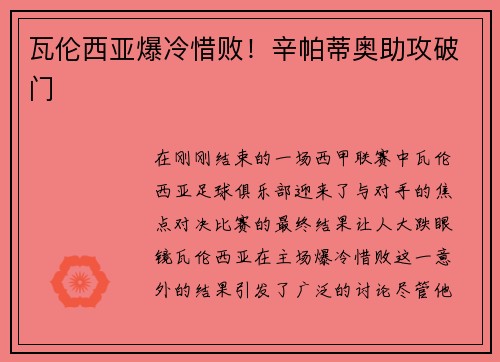 瓦伦西亚爆冷惜败！辛帕蒂奥助攻破门

在刚刚结束的一场西甲联赛中瓦伦西亚足球俱乐部迎来了与对手的焦点对决比赛的最终结果让人大跌眼镜瓦伦西亚在主场爆冷惜败这一意外的结果引发了广泛的讨论尽管他